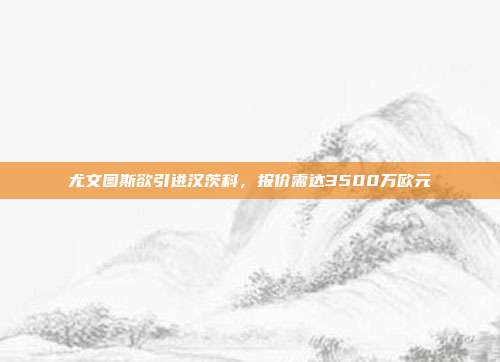 尤文图斯欲引进汉茨科，报价需达3500万欧元